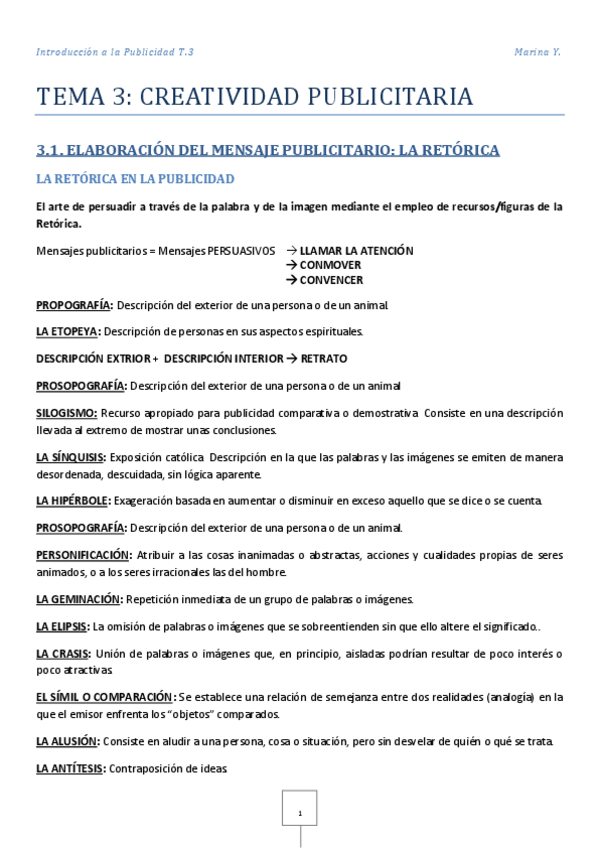 Introducción a la Publicidad T.3

Marina Y.

TEMA 3: CREATIVIDAD PUBLICITARIA

3.1. ELABORACIÓN DEL MENSAJE PUBLICITARIO: LA RETÓRICA

LA RETÓRICA EN LA PUBLICIDAD

El arte de persuadir a través de la palabra y de la imagen mediante el empleo de recursos/figuras de la Retórica.

Mensajes publicitarios = Mensajes PERSUASIVOS → LLAMAR LA ATENCIÓN
→ CONMOVER
→ CONVENCER

PROPOGRAFÍA: Descripción del exterior de una persona o de un animal.

LA ETOPEYA: Descripción de personas en sus aspectos espirituales.

DESCRIPCIÓN EXTRIOR + DESCRIPCIÓN INTERIOR → RETRATO

PROSOPOGRAFÍA: Descripción del exterior de una persona o de un animal

SILOGISMO: Recurso apropiado para publicidad comparativa o demostrativa. Consiste en una descripción llevada al extremo de mostrar unas conclusiones.

LA SÍNQUISIS: Exposición católica. Descripción en la que las palabras y las imágenes se emiten de manera desordenada, descuidada, sin lógica aparente.

LA HIPÉRBOLE: Exageración basada en aumentar o disminuir en exceso aquello que se dice o se cuenta.

PROSOPOGRAFÍA: Descripción del exterior de una persona o de un animal.

PERSONIFICACIÓN: Atribuir a las cosas inanimadas o abstractas, acciones y cualidades propias de seres animados, o a los seres irracionales las del hombre.

LA GEMINACIÓN: Repetición inmediata de un grupo de palabras o imágenes.

LA ELIPSIS: La omisión de palabras o imágenes que se sobreentienden sin que ello altere el significado..

LA CRASIS: Unión de palabras o imágenes que, en principio, aisladas podrían resultar de poco interés o poco atractivas.

EL SÍMIL O COMPARACIÓN: Se establece una relación de semejanza entre dos realidades (analogía) en la que el emisor enfrenta los "objetos" comparados.

LA ALUSIÓN: Consiste en aludir a una persona, cosa o situación, pero sin desvelar de quién o qué se trata.

LA ANTÍTESIS: Contraposición de ideas.

1